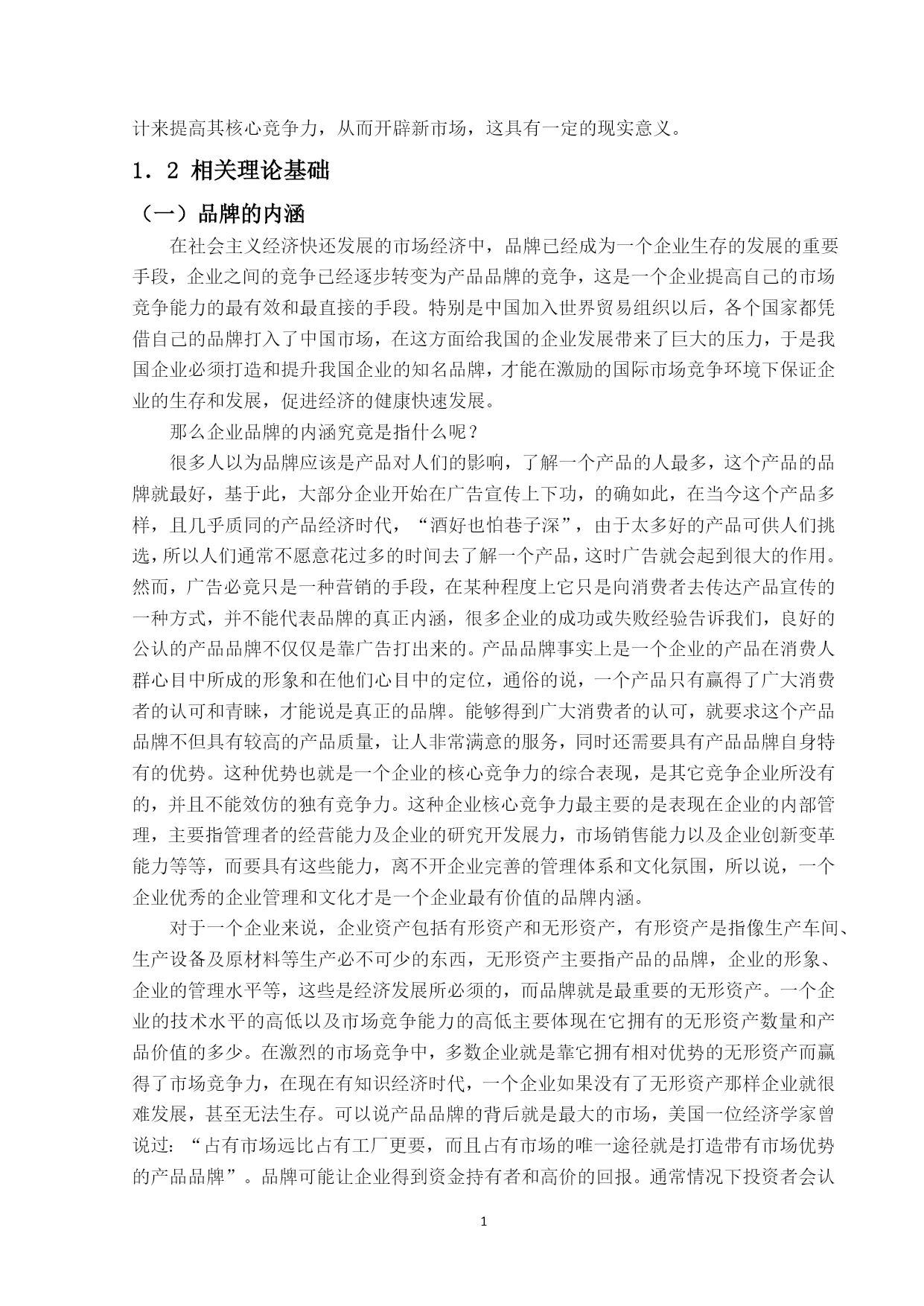 计来提高其核心竞争力，从而开辟新市场，这具有一定的现实意义。

1．2 相关理论基础

（一）品牌的内涵

在社会主义经济快还发展的市场经济中，品牌已经成为一个企业生存的发展的重要手段，企业之间的竞争已经逐步转变为产品品牌的竞争，这是一个企业提高自己的市场竞争能力的最有效和最直接的手段。特别是中国加入世界贸易组织以后，各个国家都凭借自己的品牌打入了中国市场，在这方面给我国的企业发展带来了巨大的压力，于是我国企业必须打造和提升我国企业的知名品牌，才能在激励的国际市场竞争环境下保证企业的生存和发展，促进经济的健康快速发展。

那么企业品牌的内涵究竟是指什么呢？

很多人以为品牌应该是产品对人们的影响，了解一个产品的人最多，这个产品的品牌就最好，基于此，大部分企业开始在广告宣传上下功，的确如此，在当今这个产品多样，且几乎质同的产品经济时代，“酒好也怕巷子深”，由于太多好的产品可供人们挑选，所以人们通常不愿意花过多的时间去了解一个产品，这时广告就会起到很大的作用。然而，广告必竟只是一种营销的手段，在某种程度上它只是向消费者去传达产品宣传的一种方式，并不能代表品牌的真正内涵，很多企业的成功或失败经验告诉我们，良好的公认的产品品牌不仅仅是靠广告打出来的。产品品牌事实上是一个企业的产品在消费人群心目中所成的形象和在他们心目中的定位，通俗的说，一个产品只有赢得了广大消费者的认可和青睐，才能说是真正的品牌。能够得到广大消费者的认可，就要求这个产品品牌不但具有较高的产品质量，让人非常满意的服务，同时还需要具有产品品牌自身特有的优势。这种优势也就是一个企业的核心竞争力的综合表现，是其它竞争企业所没有的，并且不能效仿的独有竞争力。这种企业核心竞争力最主要的是表现在企业的内部管理，主要指管理者的经营能力及企业的研究开发展力，市场销售能力以及企业创新变革能力等等，而要具有这些能力，离不开企业完善的管理体系和文化氛围，所以说，一个企业优秀的企业管理和文化才是一个企业最有价值的品牌内涵。

对于一个企业来说，企业资产包括有形资产和无形资产，有形资产是指像生产车间、生产设备及原材料等生产必不可少的东西，无形资产主要指产品的品牌，企业的形象、企业的管理水平等，这些是经济发展所必须的，而品牌就是最重要的无形资产。一个企业的技术水平的高低以及市场竞争能力的高低主要体现在它拥有的无形资产数量和产品价值的多少。在激烈的市场竞争中，多数企业就是靠它拥有相对优势的无形资产而赢得了市场竞争力，在现在有知识经济时代，一个企业如果没有了无形资产那样企业就很难发展，甚至无法生存。可以说产品品牌的背后就是最大的市场，美国一位经济学家曾说过：“占有市场远比占有工厂更要，而且占有市场的唯一途径就是打造带有市场优势的产品品牌”。品牌可能让企业得到资金持有者和高价的回报。通常情况下投资者会认

1